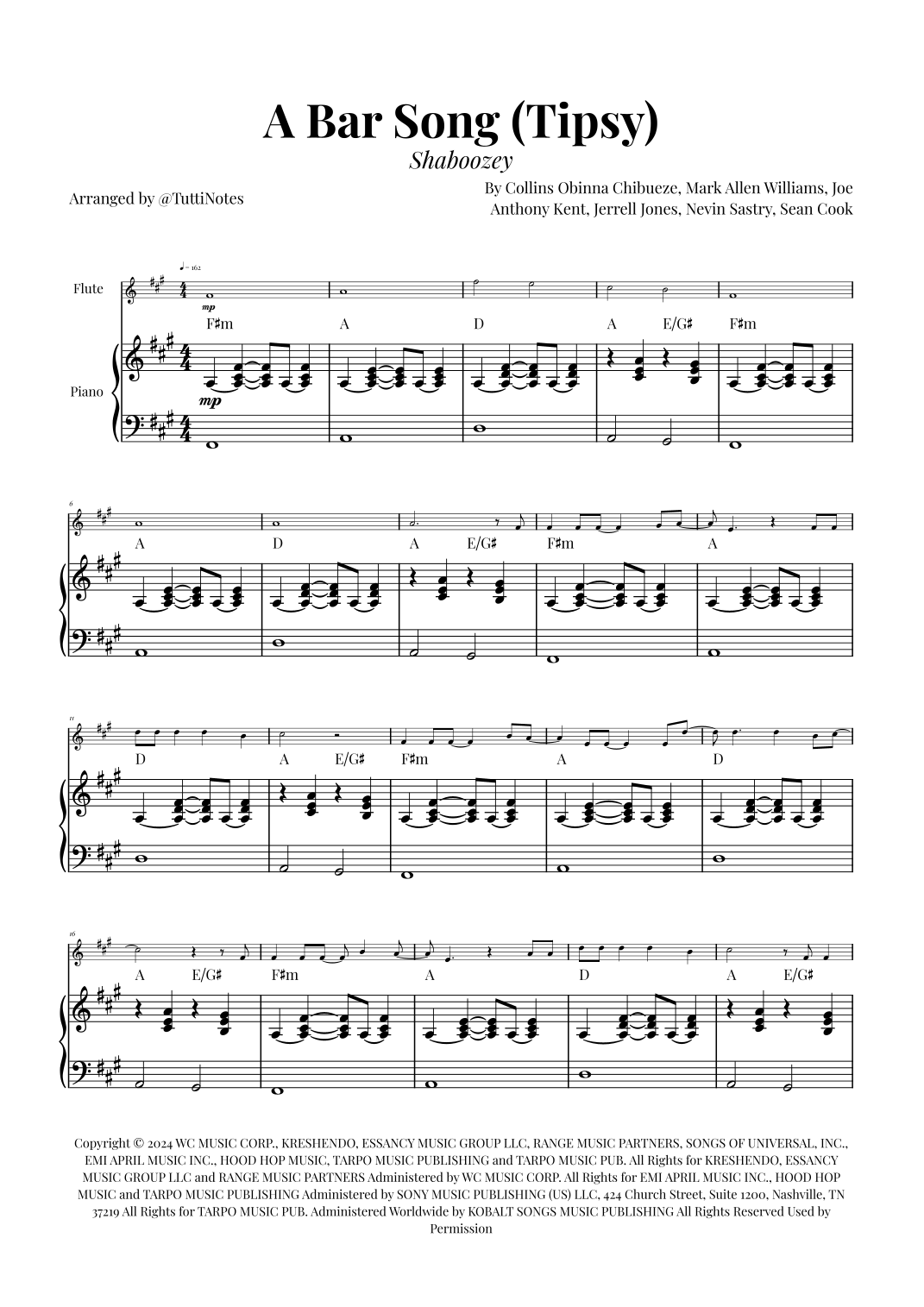 A Bar Song (Tipsy)

Shaboozey

Arranged by @TuttiNotes

By Collins Obinna Chibueze, Mark Allen Williams, Joe Anthony Kent, Jerrell Jones, Nevin Sastry, Sean Cook

♩= 162

Flute

mp

F♯m A D A E/G♯ F♯m

Piano

mp

6

A D A E/G♯ F♯m A

11

D A E/G♯ F♯m A D

16

A E/G♯ F♯m A D A E/G♯

Copyright © 2024 WC MUSIC CORP., KRESHENDO, ESSANCY MUSIC GROUP LLC, RANGE MUSIC PARTNERS, SONGS OF UNIVERSAL, INC., EMI APRIL MUSIC INC., HOOD HOP MUSIC, TARPO MUSIC PUBLISHING and TARPO MUSIC PUB. All Rights for KRESHENDO, ESSANCY MUSIC GROUP LLC and RANGE MUSIC PARTNERS Administered by WC MUSIC CORP. All Rights for EMI APRIL MUSIC INC., HOOD HOP MUSIC and TARPO MUSIC PUBLISHING Administered by SONY MUSIC PUBLISHING (US) LLC, 424 Church Street, Suite 1200, Nashville, TN 37219 All Rights for TARPO MUSIC PUB. Administered Worldwide by KOBALT SONGS MUSIC PUBLISHING All Rights Reserved Used by Permission